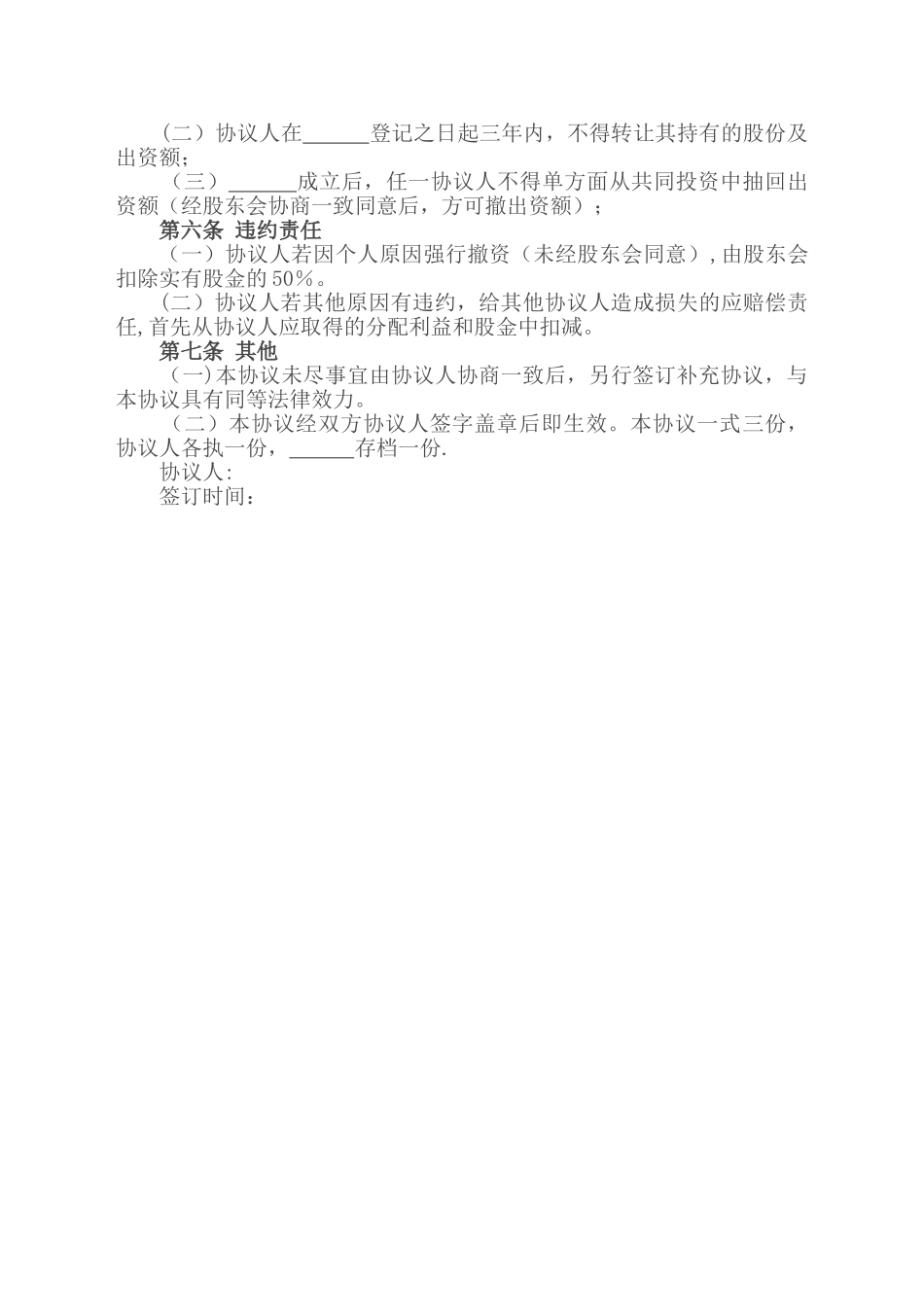 （二）协议人在______登记之日起三年内，不得转让其持有的股份及出资额；

（三）______成立后，任一协议人不得单方面从共同投资中抽回出资额（经股东会协商一致同意后，方可撤出资额）；

第六条 违约责任

（一）协议人若因个人原因强行撤资（未经股东会同意），由股东会扣除实有股金的50%。

（二）协议人若其他原因有违约，给其他协议人造成损失的应赔偿责任,首先从协议人应取得的分配利益和股金中扣减。

第七条 其他

（一)本协议未尽事宜由协议人协商一致后，另行签订补充协议，与本协议具有同等法律效力。

（二）本协议经双方协议人签字盖章后即生效。本协议一式三份，协议人各执一份，______存档一份.

协议人:

签订时间：